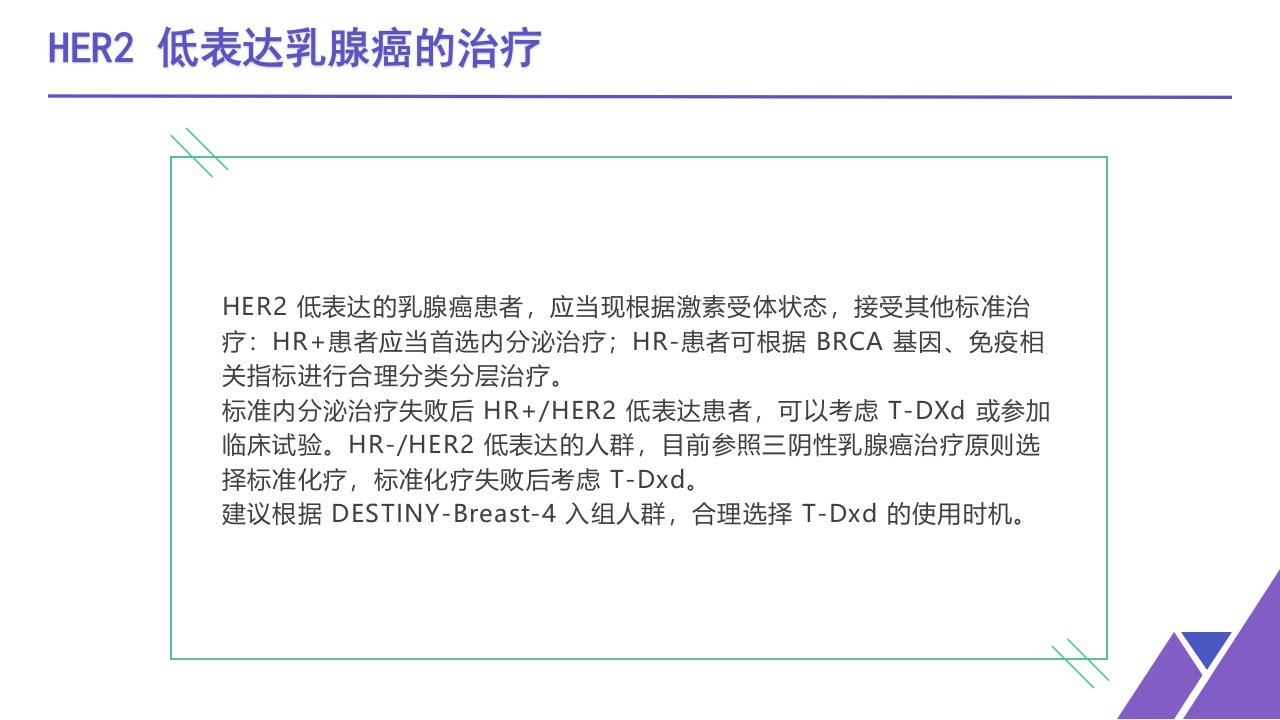 HER2低表达乳腺癌的治疗

HER2低表达的乳腺癌患者，应当现根据激素受体状态，接受其他标准治疗：HR+患者应当首选内分泌治疗；HR-患者可根据BRCA基因、免疫相关指标进行合理分类分层治疗。
标准内分泌治疗失败后HR+/HER2低表达患者，可以考虑T-DXd或参加临床试验。HR-/HER2低表达的人群，目前参照三阴性乳腺癌治疗原则选择标准化疗，标准化疗失败后考虑T-Dxd。
建议根据DESTINY-Breast-4入组人群，合理选择T-Dxd的使用时机。